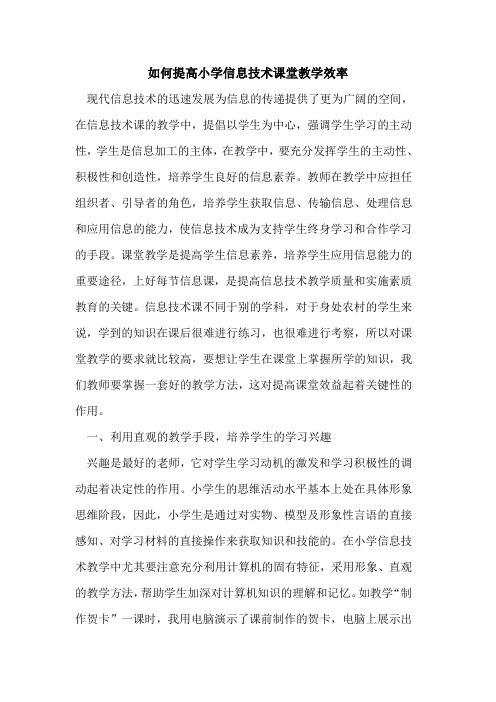 如何提高小学信息技术课堂教学效率

现代信息技术的迅速发展为信息的传递提供了更为广阔的空间，在信息技术课的教学中，提倡以学生为中心，强调学生学习的主动性，学生是信息加工的主体，在教学中，要充分发挥学生的主动性、积极性和创造性，培养学生良好的信息素养。教师在教学中应担任组织者、引导者的角色，培养学生获取信息、传输信息、处理信息和应用信息的能力，使信息技术成为支持学生终身学习和合作学习的手段。课堂教学是提高学生信息素养，培养学生应用信息能力的重要途径，上好每节信息课，是提高信息技术教学质量和实施素质教育的关键。信息技术课不同于别的学科，对于身处农村的学生来说，学到的知识在课后很难进行练习，也很难进行考察，所以对课堂教学的要求就比较高，要想让学生在课堂上掌握所学的知识，我们教师要掌握一套好的教学方法，这对提高课堂效益起着关键性的作用。

一、利用直观的教学手段，培养学生的学习兴趣

兴趣是最好的老师，它对学生学习动机的激发和学习积极性的调动起着决定性的作用。小学生的思维活动水平基本上处在具体形象思维阶段，因此，小学生是通过对实物、模型及形象性言语的直接感知、对学习材料的直接操作来获取知识和技能的。在小学信息技术教学中尤其要注意充分利用计算机的固有特征，采用形象、直观的教学方法，帮助学生加深对计算机知识的理解和记忆。如教学“制作贺卡”一课时，我用电脑演示了课前制作的贺卡，电脑上展示出